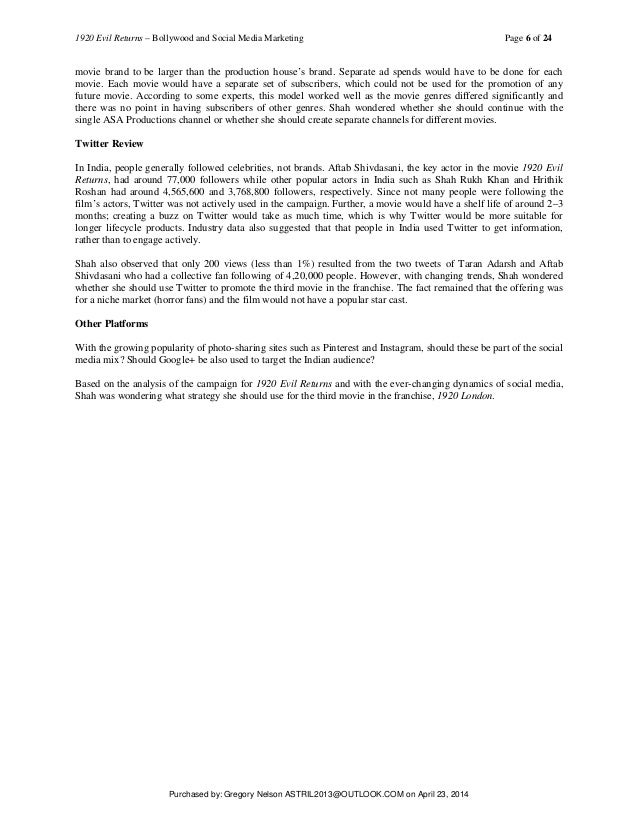 1920 Evil Returns – Bollywood and Social Media Marketing Page 6 of 24

movie brand to be larger than the production house's brand. Separate ad spends would have to be done for each movie. Each movie would have a separate set of subscribers, which could not be used for the promotion of any future movie. According to some experts, this model worked well as the movie genres differed significantly and there was no point in having subscribers of other genres. Shah wondered whether she should continue with the single ASA Productions channel or whether she should create separate channels for different movies.

Twitter Review

In India, people generally followed celebrities, not brands. Aftab Shivdasani, the key actor in the movie 1920 Evil Returns, had around 77,000 followers while other popular actors in India such as Shah Rukh Khan and Hrithik Roshan had around 4,565,600 and 3,768,800 followers, respectively. Since not many people were following the film's actors, Twitter was not actively used in the campaign. Further, a movie would have a shelf life of around 2–3 months; creating a buzz on Twitter would take as much time, which is why Twitter would be more suitable for longer lifecycle products. Industry data also suggested that that people in India used Twitter to get information, rather than to engage actively.

Shah also observed that only 200 views (less than 1%) resulted from the two tweets of Taran Adarsh and Aftab Shivdasani who had a collective fan following of 4,20,000 people. However, with changing trends, Shah wondered whether she should use Twitter to promote the third movie in the franchise. The fact remained that the offering was for a niche market (horror fans) and the film would not have a popular star cast.

Other Platforms

With the growing popularity of photo-sharing sites such as Pinterest and Instagram, should these be part of the social media mix? Should Google+ be also used to target the Indian audience?

Based on the analysis of the campaign for 1920 Evil Returns and with the ever-changing dynamics of social media, Shah was wondering what strategy she should use for the third movie in the franchise, 1920 London.

Purchased by: Gregory Nelson ASTRIL2013@OUTLOOK.COM on April 23, 2014